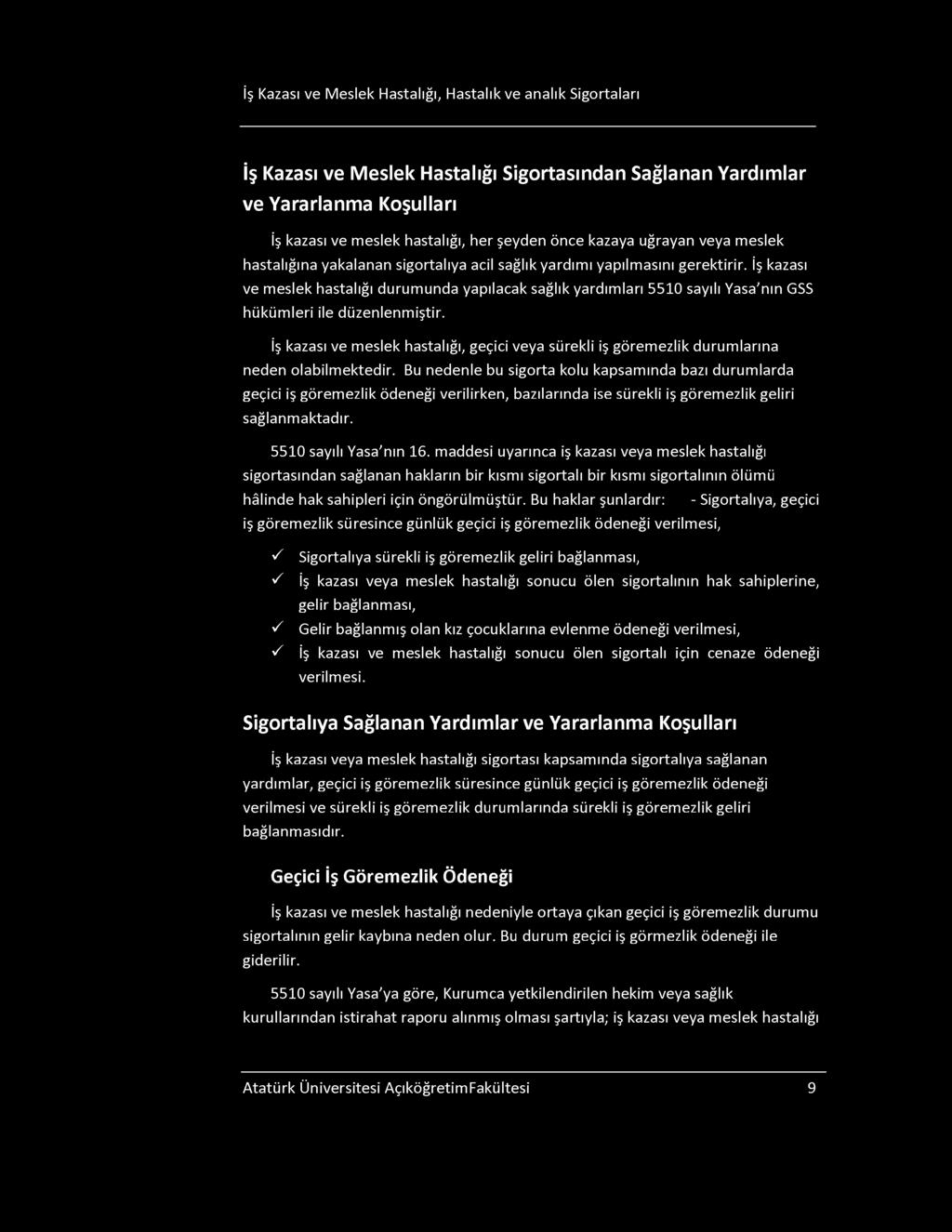 İş Kazası ve Meslek Hastalığı, Hastalık ve analık Sigortaları

İş Kazası ve Meslek Hastalığı Sigortasından Sağlanan Yardımlar ve Yararlanma Koşulları

İş kazası ve meslek hastalığı, her şeyden önce kazaya uğrayan veya meslek hastalığına yakalanan sigortalıya acil sağlık yardımı yapılmasını gerektirir. İş kazası ve meslek hastalığı durumunda yapılacak sağlık yardımları 5510 sayılı Yasa'nın GSS hükümleri ile düzenlenmiştir.

İş kazası ve meslek hastalığı, geçici veya sürekli iş göremezlik durumlarına neden olabilmektedir. Bu nedenle bu sigorta kolu kapsamında bazı durumlarda geçici iş göremezlik ödeneği verilirken, bazılarında ise sürekli iş göremezlik geliri sağlanmaktadır.

5510 sayılı Yasa'nın 16. maddesi uyarınca iş kazası veya meslek hastalığı sigortasından sağlanan hakların bir kısmı sigortalı bir kısmı sigortalının ölümü hâlinde hak sahipleri için öngörülmüştür. Bu haklar şunlardır: - Sigortalıya, geçici iş göremezlik süresince günlük geçici iş göremezlik ödeneği verilmesi,

✓ Sigortalıya sürekli iş göremezlik geliri bağlanması,
✓ İş kazası veya meslek hastalığı sonucu ölen sigortalının hak sahiplerine, gelir bağlanması,
✓ Gelir bağlanmış olan kız çocuklarına evlenme ödeneği verilmesi,
✓ İş kazası ve meslek hastalığı sonucu ölen sigortalı için cenaze ödeneği verilmesi.

Sigortalıya Sağlanan Yardımlar ve Yararlanma Koşulları

İş kazası veya meslek hastalığı sigortası kapsamında sigortalıya sağlanan yardımlar, geçici iş göremezlik süresince günlük geçici iş göremezlik ödeneği verilmesi ve sürekli iş göremezlik durumlarında sürekli iş göremezlik geliri bağlanmasıdır.

Geçici İş Göremezlik Ödeneği

İş kazası ve meslek hastalığı nedeniyle ortaya çıkan geçici iş göremezlik durumu sigortalının gelir kaybına neden olur. Bu durum geçici iş görmezlik ödeneği ile giderilir.

5510 sayılı Yasa'ya göre, Kurumca yetkilendirilen hekim veya sağlık kurullarından istirahat raporu alınmış olması şartıyla; iş kazası veya meslek hastalığı

Atatürk Üniversitesi AçıköğretimFakültesi 9